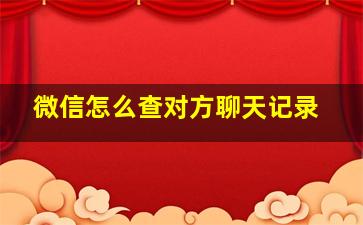 微信怎么查对方聊天记录